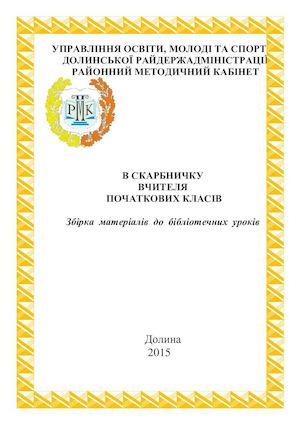 УПРАВЛІННЯ ОСВІТИ, МОЛОДІ ТА СПОРТ
ДОЛИНСЬКОЇ РАЙДЕРЖАДМІНІСТРАЦІ
РАЙОННИЙ МЕТОДИЧНИЙ КАБІНЕТ

РМК

В СКАРБНИЧКУ
ВЧИТЕЛЯ
ПОЧАТКОВИХ КЛАСІВ

Збірка матеріалів до бібліотечних уроків

Долина
2015